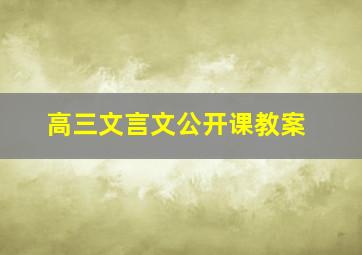 高三文言文公开课教案